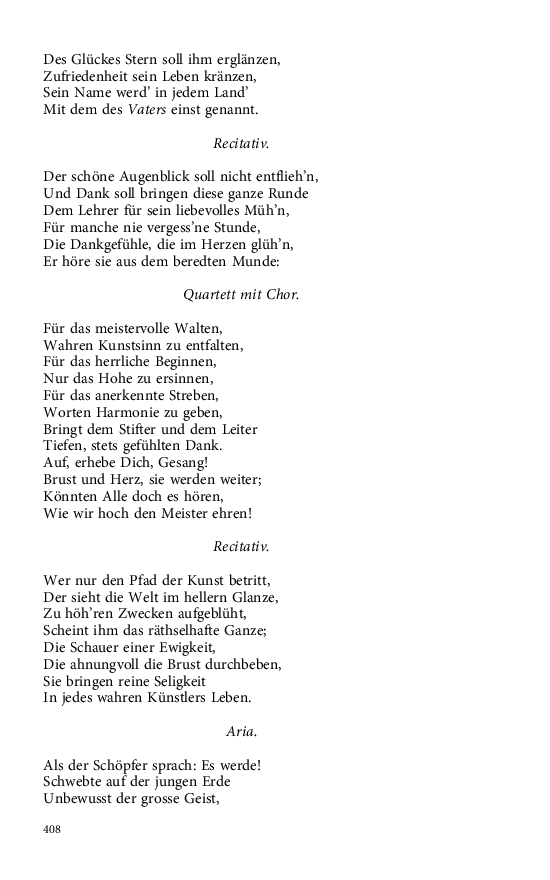 Des Glückes Stern soll ihm erglänzen,
Zufriedenheit sein Leben kränzen,
Sein Name werd' in jedem Land'
Mit dem des Vaters einst genannt.

Recitativ.

Der schöne Augenblick soll nicht entflieh'n,
Und Dank soll bringen diese ganze Runde
Dem Lehrer für sein liebevolles Müh'n,
Für manche nie vergess'ne Stunde,
Die Dankgefühle, die im Herzen glüh'n,
Er höre sie aus dem beredten Munde:

Quartett mit Chor.

Für das meistervolle Walten,
Wahren Kunstsinn zu entfalten,
Für das herrliche Beginnen,
Nur das Hohe zu ersinnen,
Für das anerkennte Streben,
Worten Harmonie zu geben,
Bringt dem Stifter und dem Leiter
Tiefen, stets gefühlten Dank.
Auf, erhebe Dich, Gesang!
Brust und Herz, sie werden weiter;
Könnten Alle doch es hören,
Wie wir hoch den Meister ehren!

Recitativ.

Wer nur den Pfad der Kunst betritt,
Der sieht die Welt im hellern Glanze,
Zu höh'ren Zwecken aufgeblüht,
Scheint ihm das räthselhafte Ganze;
Die Schauer einer Ewigkeit,
Die ahnungvoll die Brust durchbeben,
Sie bringen reine Seligkeit
In jedes wahren Künstlers Leben.

Aria.

Als der Schöpfer sprach: Es werde!
Schwebte auf der jungen Erde
Unbewusst der grosse Geist,

408